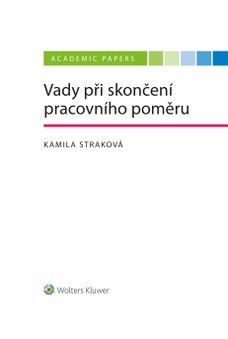 ACADEMIC PAPERS

Vady při skončení pracovního poměru

KAMILA STRAKOVÁ

Wolters Kluwer